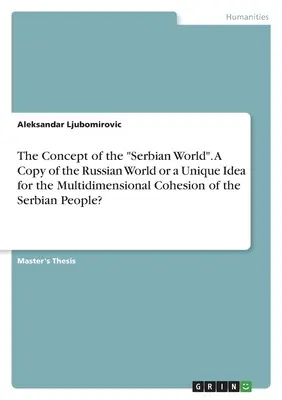 Humanities

Aleksandar Ljubomirovic

The Concept of the "Serbian World". A Copy of the Russian World or a Unique Idea for the Multidimensional Cohesion of the Serbian People?

Master's Thesis

GRIN